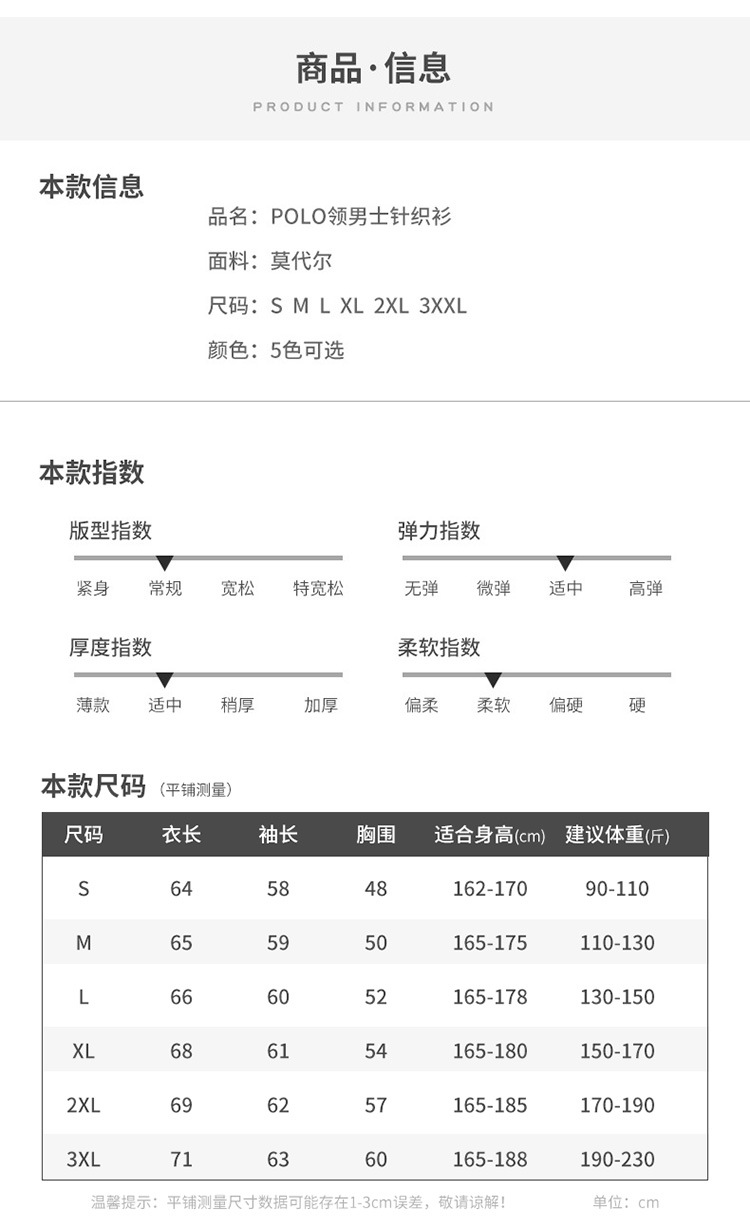 商品·信息
PRODUCT INFORMATION

本款信息
品名：POLO领男士针织衫
面料：莫代尔
尺码：S M L XL 2XL 3XXL
颜色：5色可选

本款指数
版型指数
紧身 常规 宽松 特宽松
弹力指数
无弹 微弹 适中 高弹
厚度指数
薄款 适中 稍厚 加厚
柔软指数
偏柔 柔软 偏硬 硬

本款尺码（平铺测量）

| 尺码 | 衣长 | 袖长 | 胸围 | 适合身高(cm) | 建议体重(斤) |
|---|---|---|---|---|---|
| S | 64 | 58 | 48 | 162-170 | 90-110 |
| M | 65 | 59 | 50 | 165-175 | 110-130 |
| L | 66 | 60 | 52 | 165-178 | 130-150 |
| XL | 68 | 61 | 54 | 165-180 | 150-170 |
| 2XL | 69 | 62 | 57 | 165-185 | 170-190 |
| 3XL | 71 | 63 | 60 | 165-188 | 190-230 |

温馨提示：平铺测量尺寸数据可能存在1-3cm误差，敬请谅解！ 单位：cm